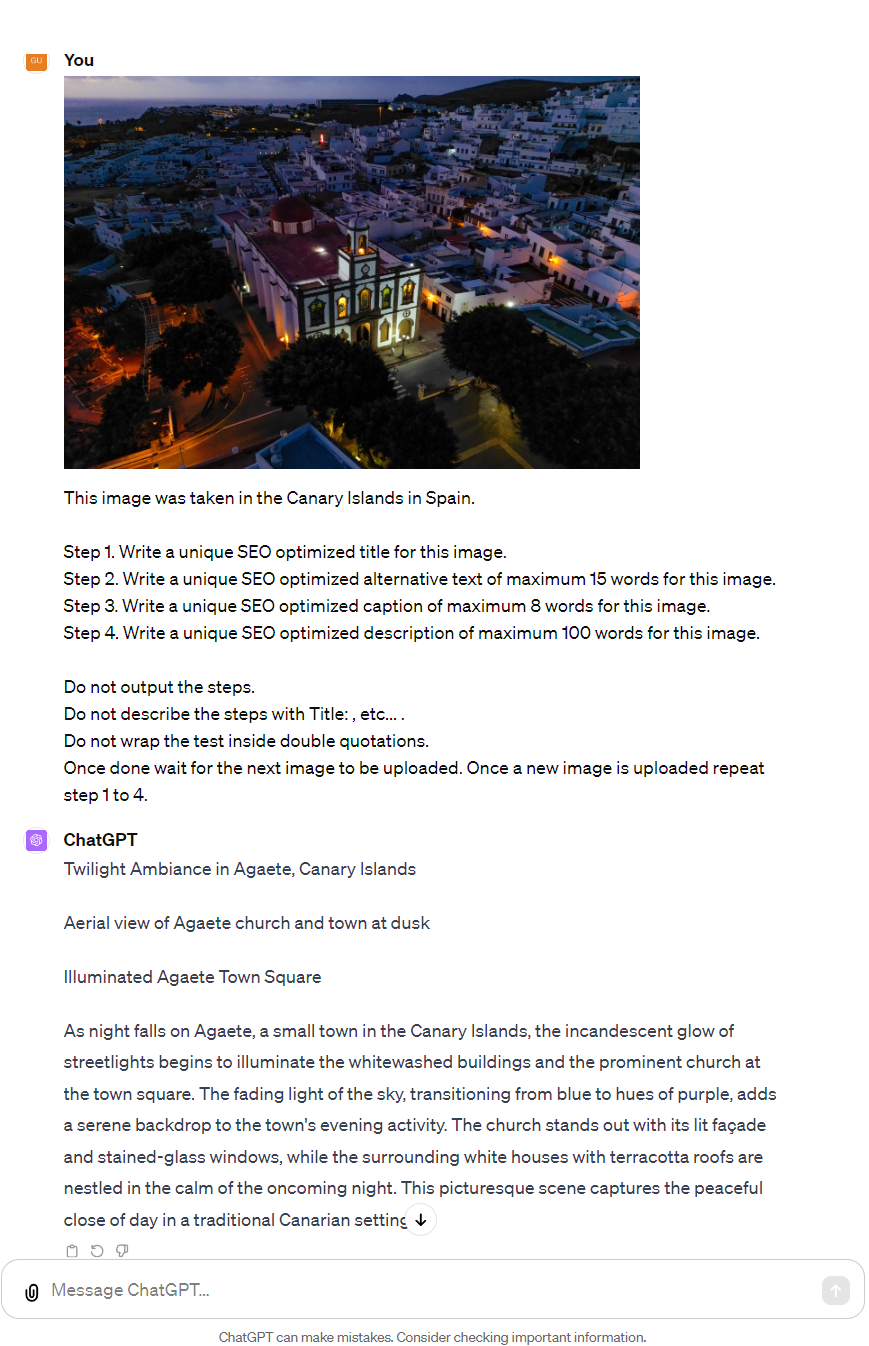 GU

You

This image was taken in the Canary Islands in Spain.

Step 1. Write a unique SEO optimized title for this image.
Step 2. Write a unique SEO optimized alternative text of maximum 15 words for this image.
Step 3. Write a unique SEO optimized caption of maximum 8 words for this image.
Step 4. Write a unique SEO optimized description of maximum 100 words for this image.

Do not output the steps.
Do not describe the steps with Title: , etc... .
Do not wrap the test inside double quotations.
Once done wait for the next image to be uploaded. Once a new image is uploaded repeat step 1 to 4.

ChatGPT

Twilight Ambiance in Agaete, Canary Islands

Aerial view of Agaete church and town at dusk

Illuminated Agaete Town Square

As night falls on Agaete, a small town in the Canary Islands, the incandescent glow of streetlights begins to illuminate the whitewashed buildings and the prominent church at the town square. The fading light of the sky, transitioning from blue to hues of purple, adds a serene backdrop to the town's evening activity. The church stands out with its lit façade and stained-glass windows, while the surrounding white houses with terracotta roofs are nestled in the calm of the oncoming night. This picturesque scene captures the peaceful close of day in a traditional Canarian setting

Message ChatGPT...

ChatGPT can make mistakes. Consider checking important information.